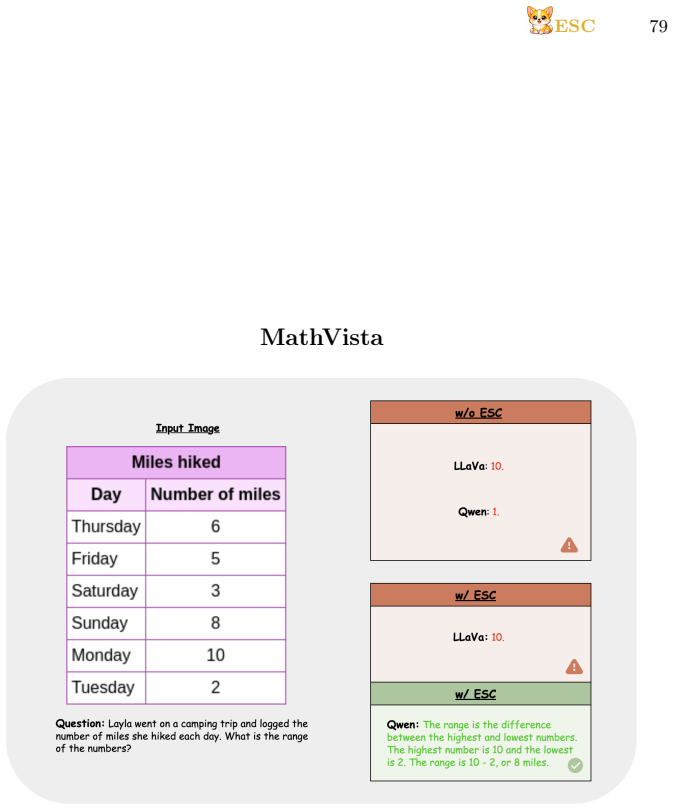 ESC 79

MathVista

Input Image

| Miles hiked | |
|---|---|
| Day | Number of miles |
| Thursday | 6 |
| Friday | 5 |
| Saturday | 3 |
| Sunday | 8 |
| Monday | 10 |
| Tuesday | 2 |

Question: Layla went on a camping trip and logged the number of miles she hiked each day. What is the range of the numbers?

w/o ESC

LLaVa: 10.

Qwen: 1.

w/ ESC

LLaVa: 10.

w/ ESC

Qwen: The range is the difference between the highest and lowest numbers. The highest number is 10 and the lowest is 2. The range is 10 - 2, or 8 miles.